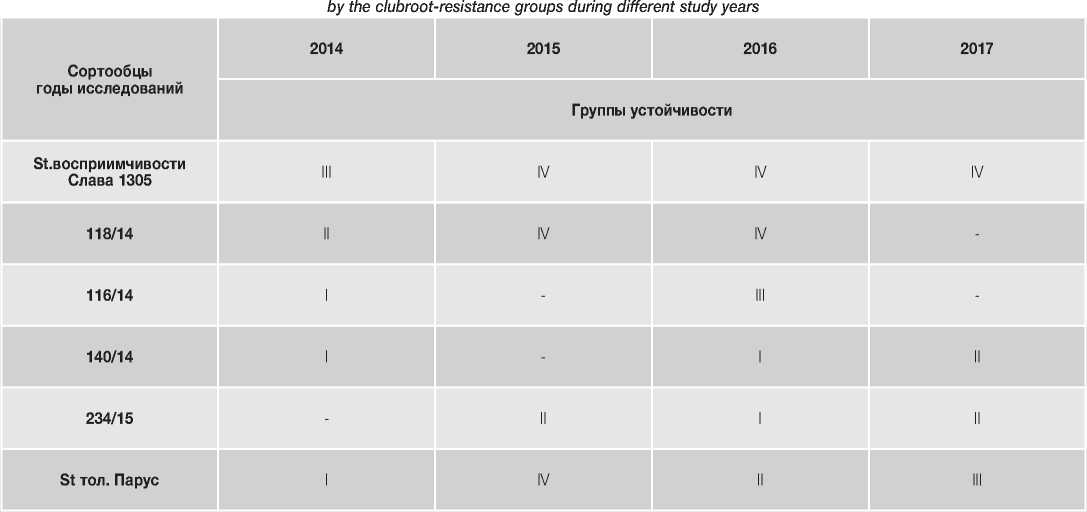 by the clubroot-resistance groups during different study years

| Сортообцы годы исследований | 2014 | 2015 | 2016 | 2017 |
|---|---|---|---|---|
| | Группы устойчивости | | | |
| St.восприимчивости Слава 1305 | III | IV | IV | IV |
| 118/14 | II | IV | IV | - |
| 116/14 | I | - | III | - |
| 140/14 | I | - | I | II |
| 234/15 | - | II | I | II |
| St тол. Парус | I | IV | II | III |